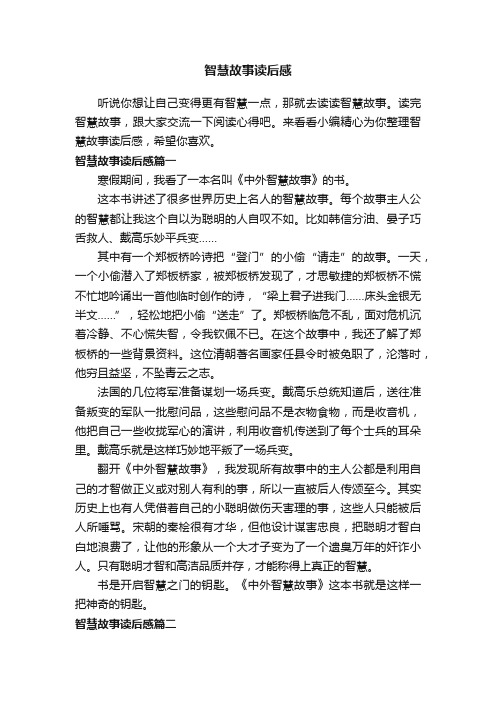 智慧故事读后感

听说你想让自己变得更有智慧一点，那就去读读智慧故事。读完智慧故事，跟大家交流一下阅读心得吧。来看看小编精心为你整理智慧故事读后感，希望你喜欢。

智慧故事读后感篇一

寒假期间，我看了一本名叫《中外智慧故事》的书。

这本书讲述了很多世界历史上名人的智慧故事。每个故事主人公的智慧都让我这个自以为聪明的人自叹不如。比如韩信分油、晏子巧舌救人、戴高乐妙平兵变……

其中有一个郑板桥吟诗把“登门”的小偷“请走”的故事。一天，一个小偷潜入了郑板桥家，被郑板桥发现了，才思敏捷的郑板桥不慌不忙地吟诵出一首他临时创作的诗，“梁上君子进我门……床头金银无半文……”，轻松地把小偷“送走”了。郑板桥临危不乱，面对危机沉着冷静、不心慌失智，令我钦佩不已。在这个故事中，我还了解了郑板桥的一些背景资料。这位清朝著名画家任县令时被免职了，沦落时，他穷且益坚，不坠青云之志。

法国的几位将军准备谋划一场兵变。戴高乐总统知道后，送往准备叛变的军队一批慰问品，这些慰问品不是衣物食物，而是收音机，他把自己一些收拢军心的演讲，利用收音机传送到了每个士兵的耳朵里。戴高乐就是这样巧妙地平叛了一场兵变。

翻开《中外智慧故事》，我发现所有故事中的主人公都是利用自己的才智做正义或对别人有利的事，所以一直被后人传颂至今。其实历史上也有人凭借着自己的小聪明做伤天害理的事，这些人只能被后人所唾骂。宋朝的秦桧很有才华，但他设计谋害忠良，把聪明才智白白地浪费了，让他的形象从一个大才子变为了一个遗臭万年的奸诈小人。只有聪明才智和高洁品质并存，才能称得上真正的智慧。

书是开启智慧之门的钥匙。《中外智慧故事》这本书就是这样一把神奇的钥匙。

智慧故事读后感篇二